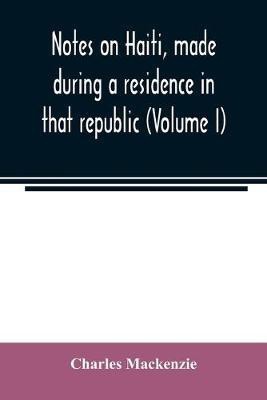 Notes on Haiti, made during a residence in that republic (Volume I)

Charles Mackenzie